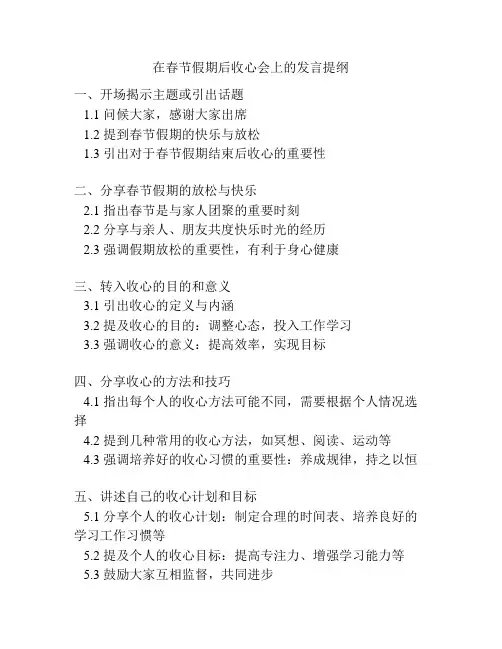 在春节假期后收心会上的发言提纲

一、开场揭示主题或引出话题
1.1 问候大家，感谢大家出席
1.2 提到春节假期的快乐与放松
1.3 引出对于春节假期结束后收心的重要性

二、分享春节假期的放松与快乐
2.1 指出春节是与家人团聚的重要时刻
2.2 分享与亲人、朋友共度快乐时光的经历
2.3 强调假期放松的重要性，有利于身心健康

三、转入收心的目的和意义
3.1 引出收心的定义与内涵
3.2 提及收心的目的：调整心态，投入工作学习
3.3 强调收心的意义：提高效率，实现目标

四、分享收心的方法和技巧
4.1 指出每个人的收心方法可能不同，需要根据个人情况选择
4.2 提到几种常用的收心方法，如冥想、阅读、运动等
4.3 强调培养好的收心习惯的重要性：养成规律，持之以恒

五、讲述自己的收心计划和目标
5.1 分享个人的收心计划：制定合理的时间表、培养良好的学习工作习惯等
5.2 提及个人的收心目标：提高专注力、增强学习能力等
5.3 鼓励大家互相监督，共同进步